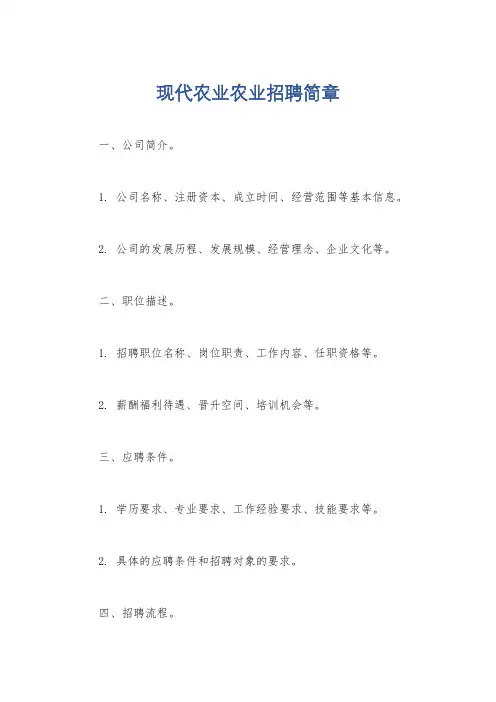 现代农业农业招聘简章

一、公司简介。

1. 公司名称、注册资本、成立时间、经营范围等基本信息。

2. 公司的发展历程、发展规模、经营理念、企业文化等。

二、职位描述。

1. 招聘职位名称、岗位职责、工作内容、任职资格等。

2. 薪酬福利待遇、晋升空间、培训机会等。

三、应聘条件。

1. 学历要求、专业要求、工作经验要求、技能要求等。

2. 具体的应聘条件和招聘对象的要求。

四、招聘流程。